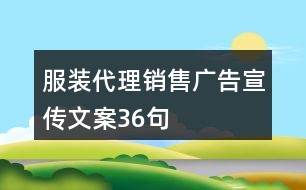 服装代理销售广告宣传文案36句